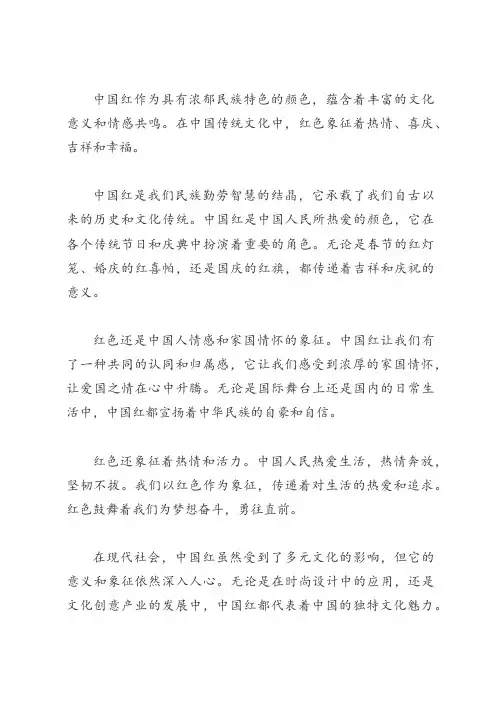 中国红作为具有浓郁民族特色的颜色，蕴含着丰富的文化意义和情感共鸣。在中国传统文化中，红色象征着热情、喜庆、吉祥和幸福。

中国红是我们民族勤劳智慧的结晶，它承载了我们自古以来的历史和文化传统。中国红是中国人民所热爱的颜色，它在各个传统节日和庆典中扮演着重要的角色。无论是春节的红灯笼、婚庆的红喜帕，还是国庆的红旗，都传递着吉祥和庆祝的意义。

红色还是中国人情感和家国情怀的象征。中国红让我们有了一种共同的认同和归属感，它让我们感受到浓厚的家国情怀，让爱国之情在心中升腾。无论是国际舞台上还是国内的日常生活中，中国红都宣扬着中华民族的自豪和自信。

红色还象征着热情和活力。中国人民热爱生活，热情奔放，坚韧不拔。我们以红色作为象征，传递着对生活的热爱和追求。红色鼓舞着我们为梦想奋斗，勇往直前。

在现代社会，中国红虽然受到了多元文化的影响，但它的意义和象征依然深入人心。无论是在时尚设计中的应用，还是文化创意产业的发展中，中国红都代表着中国的独特文化魅力。